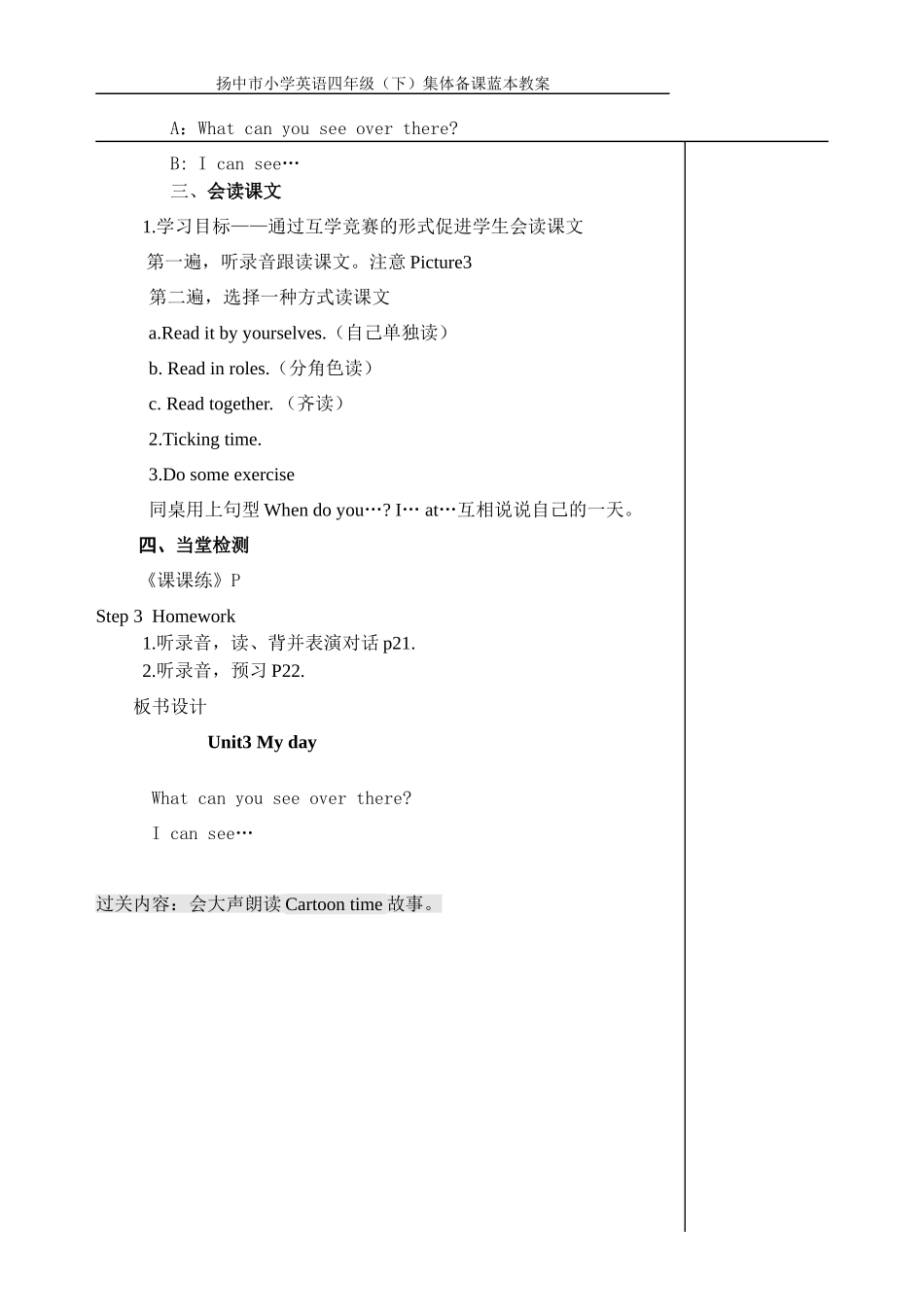 扬中市小学英语四年级（下）集体备课蓝本教案

A：What can you see over there?

B: I can see…

三、会读课文

1.学习目标——通过互学竞赛的形式促进学生会读课文

第一遍，听录音跟读课文。注意 Picture3

第二遍，选择一种方式读课文

a.Read it by yourselves.（自己单独读）

b. Read in roles.（分角色读）

c. Read together. （齐读）

2.Ticking time.

3.Do some exercise

同桌用上句型 When do you…? I… at…互相说说自己的一天。

四、当堂检测

《课课练》P

Step 3 Homework

1.听录音，读、背并表演对话 p21.

2.听录音，预习 P22.

板书设计

Unit3 My day

What can you see over there?

I can see…

过关内容：会大声朗读 Cartoon time 故事。